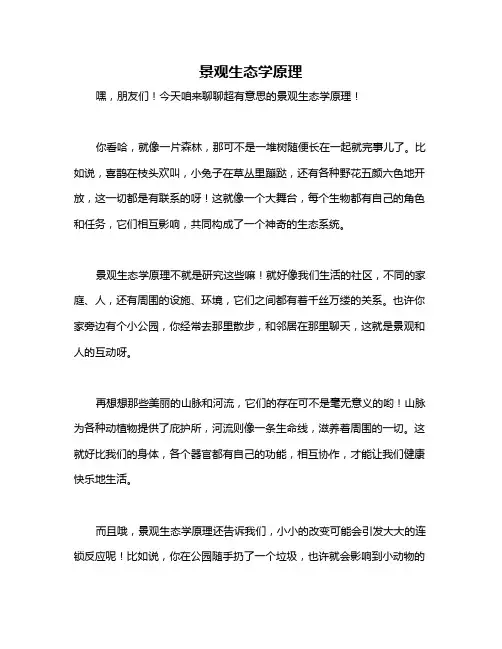 景观生态学原理

嘿，朋友们！今天咱来聊聊超有意思的景观生态学原理！

你看哈，就像一片森林，那可不是一堆树随便长在一起就完事儿了。比如说，喜鹊在枝头欢叫，小兔子在草丛里蹦跶，还有各种野花五颜六色地开放，这一切都是有联系的呀！这就像一个大舞台，每个生物都有自己的角色和任务，它们相互影响，共同构成了一个神奇的生态系统。

景观生态学原理不就是研究这些嘛！就好像我们生活的社区，不同的家庭、人，还有周围的设施、环境，它们之间都有着千丝万缕的关系。也许你家旁边有个小公园，你经常去那里散步，和邻居在那里聊天，这就是景观和人的互动呀。

再想想那些美丽的山脉和河流，它们的存在可不是毫无意义的哟！山脉为各种动植物提供了庇护所，河流则像一条生命线，滋养着周围的一切。这就好比我们的身体，各个器官都有自己的功能，相互协作，才能让我们健康快乐地生活。

而且哦，景观生态学原理还告诉我们，小小的改变可能会引发大大的连锁反应呢！比如说，你在公园随手扔了一个垃圾，也许就会影响到小动物的